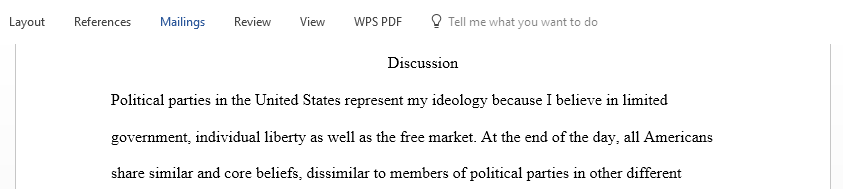 Layout References Mailings Review View WPS PDF Tell me what you want to do

Discussion

Political parties in the United States represent my ideology because I believe in limited government, individual liberty as well as the free market. At the end of the day, all Americans share similar and core beliefs, dissimilar to members of political parties in other different